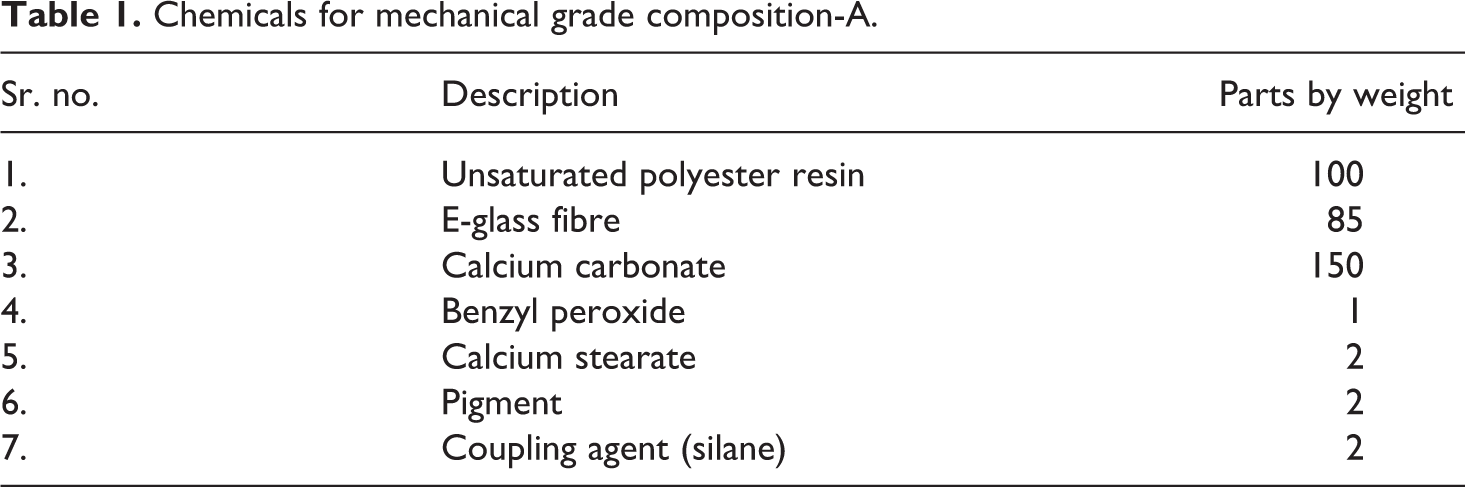 Table 1. Chemicals for mechanical grade composition-A.

| Sr. no. | Description | Parts by weight |
|---|---|---|
| 1. | Unsaturated polyester resin | 100 |
| 2. | E-glass fibre | 85 |
| 3. | Calcium carbonate | 150 |
| 4. | Benzyl peroxide | 1 |
| 5. | Calcium stearate | 2 |
| 6. | Pigment | 2 |
| 7. | Coupling agent (silane) | 2 |